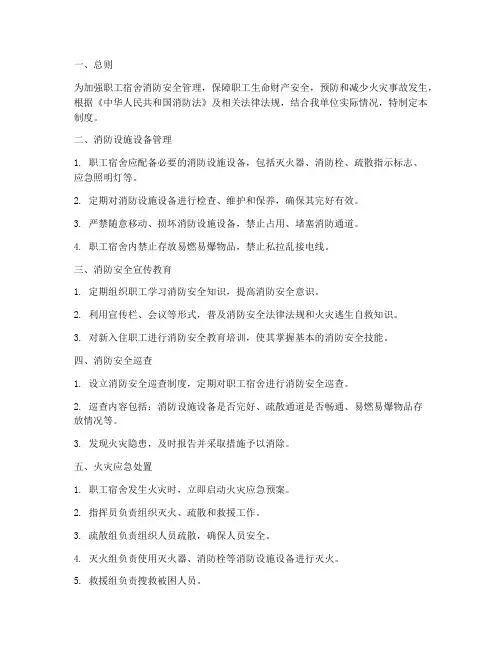 一、总则

为加强职工宿舍消防安全管理，保障职工生命财产安全，预防和减少火灾事故发生，根据《中华人民共和国消防法》及相关法律法规，结合我单位实际情况，特制定本制度。

二、消防设施设备管理

1. 职工宿舍应配备必要的消防设施设备，包括灭火器、消防栓、疏散指示标志、应急照明灯等。

2. 定期对消防设施设备进行检查、维护和保养，确保其完好有效。

3. 严禁随意移动、损坏消防设施设备，禁止占用、堵塞消防通道。

4. 职工宿舍内禁止存放易燃易爆物品，禁止私拉乱接电线。

三、消防安全宣传教育

1. 定期组织职工学习消防安全知识，提高消防安全意识。

2. 利用宣传栏、会议等形式，普及消防安全法律法规和火灾逃生自救知识。

3. 对新入住职工进行消防安全教育培训，使其掌握基本的消防安全技能。

四、消防安全巡查

1. 设立消防安全巡查制度，定期对职工宿舍进行消防安全巡查。

2. 巡查内容包括：消防设施设备是否完好、疏散通道是否畅通、易燃易爆物品存放情况等。

3. 发现火灾隐患，及时报告并采取措施予以消除。

五、火灾应急处置

1. 职工宿舍发生火灾时，立即启动火灾应急预案。

2. 指挥员负责组织灭火、疏散和救援工作。

3. 疏散组负责组织人员疏散，确保人员安全。

4. 灭火组负责使用灭火器、消防栓等消防设施设备进行灭火。

5. 救援组负责搜救被困人员。